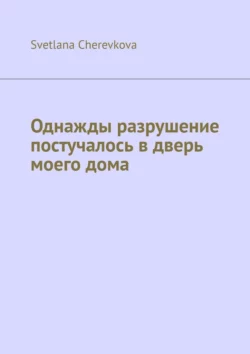 Svetlana Cherevkova

Однажды разрушение постучалось в дверь моего дома